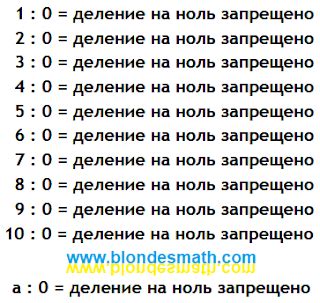 1 : 0 = деление на ноль запрещено
2 : 0 = деление на ноль запрещено
3 : 0 = деление на ноль запрещено
4 : 0 = деление на ноль запрещено
5 : 0 = деление на ноль запрещено
6 : 0 = деление на ноль запрещено
7 : 0 = деление на ноль запрещено
8 : 0 = деление на ноль запрещено
9 : 0 = деление на ноль запрещено
10 : 0 = деление на ноль запрещено
www.blondesmath.com
www.blondesmath.com
a : 0 = деление на ноль запрещено